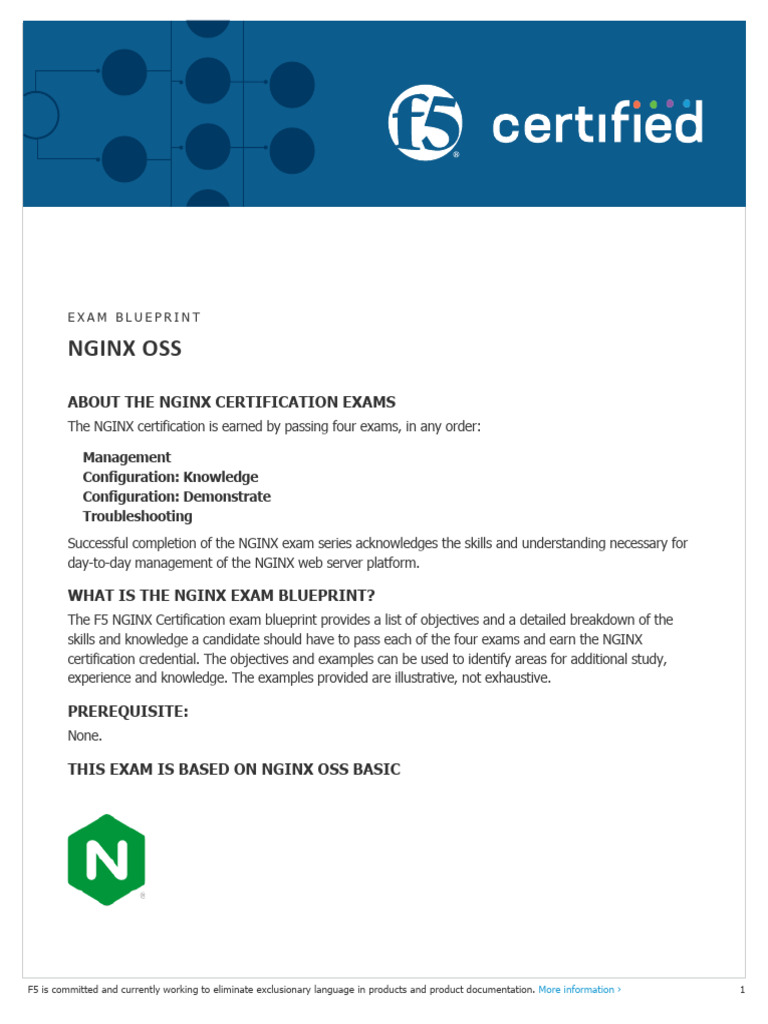 f5 certified

EXAM BLUEPRINT

NGINX OSS

ABOUT THE NGINX CERTIFICATION EXAMS

The NGINX certification is earned by passing four exams, in any order:

Management
Configuration: Knowledge
Configuration: Demonstrate
Troubleshooting

Successful completion of the NGINX exam series acknowledges the skills and understanding necessary for day-to-day management of the NGINX web server platform.

WHAT IS THE NGINX EXAM BLUEPRINT?

The F5 NGINX Certification exam blueprint provides a list of objectives and a detailed breakdown of the skills and knowledge a candidate should have to pass each of the four exams and earn the NGINX certification credential. The objectives and examples can be used to identify areas for additional study, experience and knowledge. The examples provided are illustrative, not exhaustive.

PREREQUISITE:

None.

THIS EXAM IS BASED ON NGINX OSS BASIC

N

F5 is committed and currently working to eliminate exclusionary language in products and product documentation. More information ›

1